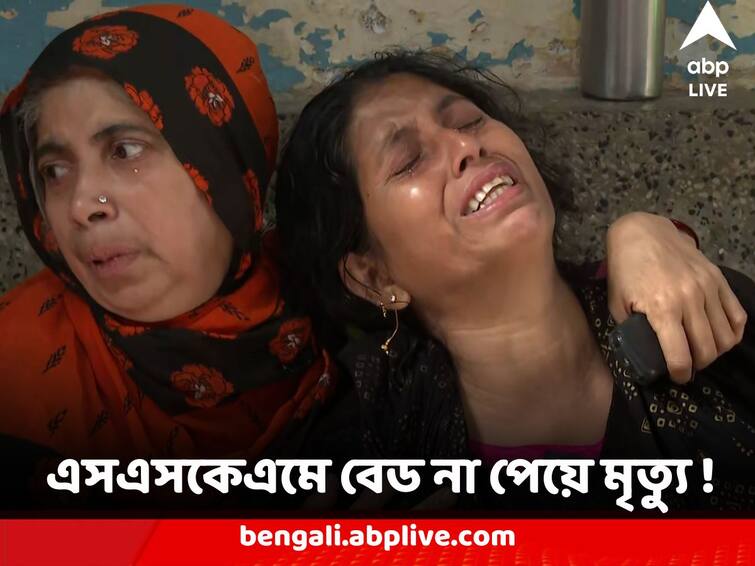 abp LIVE

এসএসকেএমে বেড না পেয়ে মৃত্যু !

bengali.abplive.com